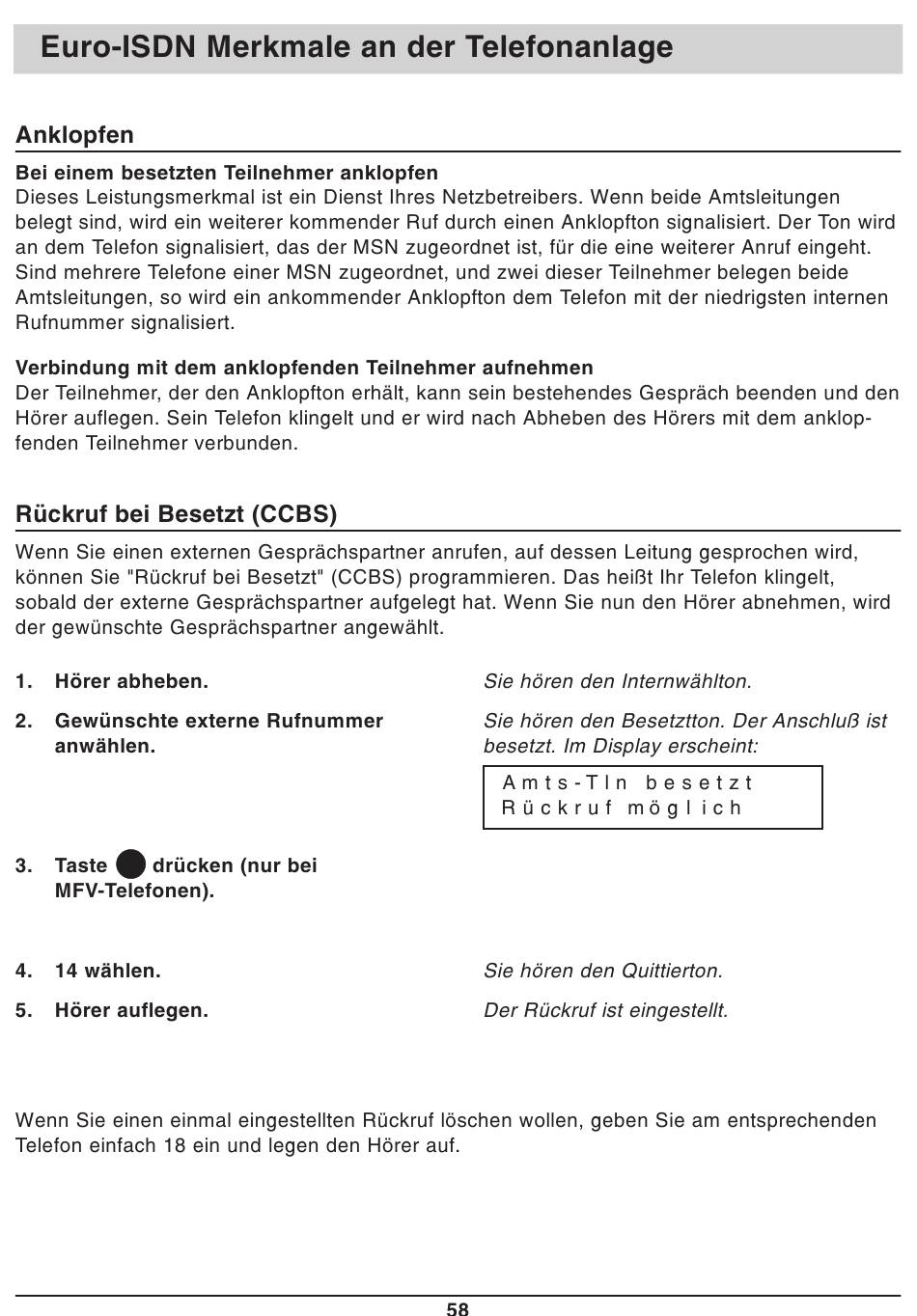 Euro-ISDN Merkmale an der Telefonanlage

Anklopfen

Bei einem besetzten Teilnehmer anklopfen
Dieses Leistungsmerkmal ist ein Dienst Ihres Netzbetreibers. Wenn beide Amtsleitungen belegt sind, wird ein weiterer kommender Ruf durch einen Anklopfton signalisiert. Der Ton wird an dem Telefon signalisiert, das der MSN zugeordnet ist, für die eine weiterer Anruf eingeht. Sind mehrere Telefone einer MSN zugeordnet, und zwei dieser Teilnehmer belegen beide Amtsleitungen, so wird ein ankommender Anklopfton dem Telefon mit der niedrigsten internen Rufnummer signalisiert.

Verbindung mit dem anklopfenden Teilnehmer aufnehmen
Der Teilnehmer, der den Anklopfton erhält, kann sein bestehendes Gespräch beenden und den Hörer auflegen. Sein Telefon klingelt und er wird nach Abheben des Hörers mit dem anklopfenden Teilnehmer verbunden.

Rückruf bei Besetzt (CCBS)

Wenn Sie einen externen Gesprächspartner anrufen, auf dessen Leitung gesprochen wird, können Sie "Rückruf bei Besetzt" (CCBS) programmieren. Das heißt Ihr Telefon klingelt, sobald der externe Gesprächspartner aufgelegt hat. Wenn Sie nun den Hörer abnehmen, wird der gewünschte Gesprächspartner angewählt.

1. Hörer abheben.
Sie hören den Internwählton.

2. Gewünschte externe Rufnummer anwählen.
Sie hören den Besetztton. Der Anschluß ist besetzt. Im Display erscheint:
Amts-Tln besetzt
Rückruf möglich

3. Taste drücken (nur bei MFV-Telefonen).

4. 14 wählen.
Sie hören den Quittierton.

5. Hörer auflegen.
Der Rückruf ist eingestellt.

Wenn Sie einen einmal eingestellten Rückruf löschen wollen, geben Sie am entsprechenden Telefon einfach 18 ein und legen den Hörer auf.

58